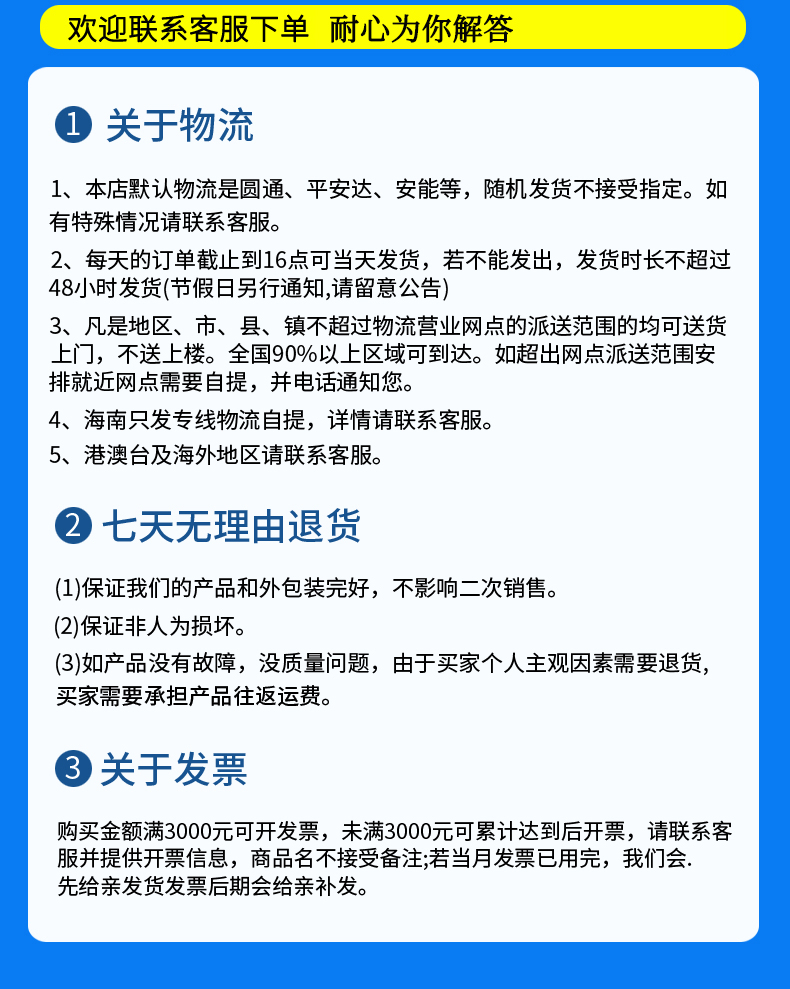 欢迎联系客服下单　耐心为你解答

1 关于物流

1、本店默认物流是圆通、平安达、安能等，随机发货不接受指定。如有特殊情况请联系客服。

2、每天的订单截止到16点可当天发货，若不能发出，发货时长不超过48小时发货(节假日另行通知,请留意公告)

3、凡是地区、市、县、镇不超过物流营业网点的派送范围的均可送货上门，不送上楼。全国90%以上区域可到达。如超出网点派送范围安排就近网点需要自提，并电话通知您。

4、海南只发专线物流自提，详情请联系客服。

5、港澳台及海外地区请联系客服。

2 七天无理由退货

(1)保证我们的产品和外包装完好，不影响二次销售。

(2)保证非人为损坏。

(3)如产品没有故障，没质量问题，由于买家个人主观因素需要退货，买家需要承担产品往返运费。

3 关于发票

购买金额满3000元可开发票，未满3000元可累计达到后开票，请联系客服并提供开票信息，商品名不接受备注;若当月发票已用完，我们会.先给亲发货发票后期会给亲补发。